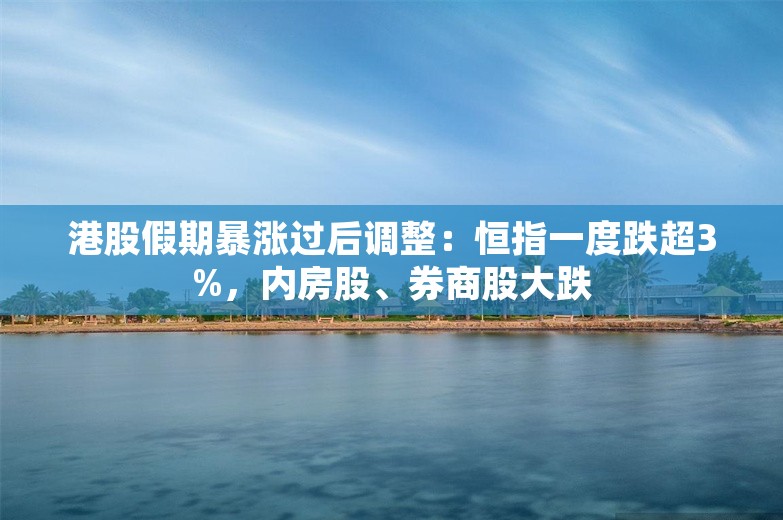 港股假期暴涨过后调整：恒指一度跌超3%，内房股、券商股大跌